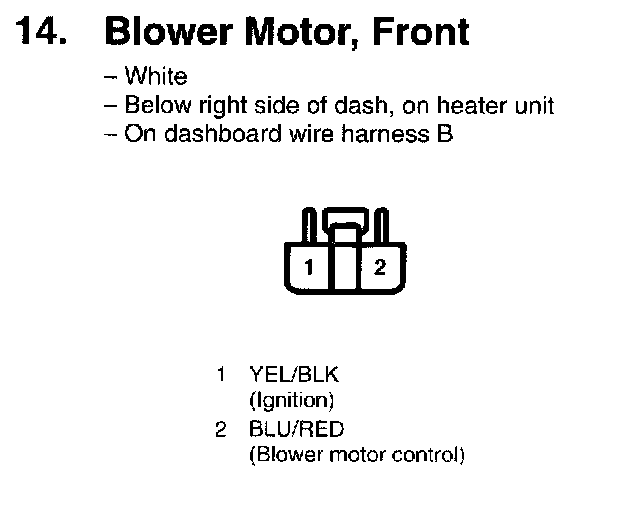 14. Blower Motor, Front

– White
– Below right side of dash, on heater unit
– On dashboard wire harness B

1 2

1 YEL/BLK
(Ignition)
2 BLU/RED
(Blower motor control)